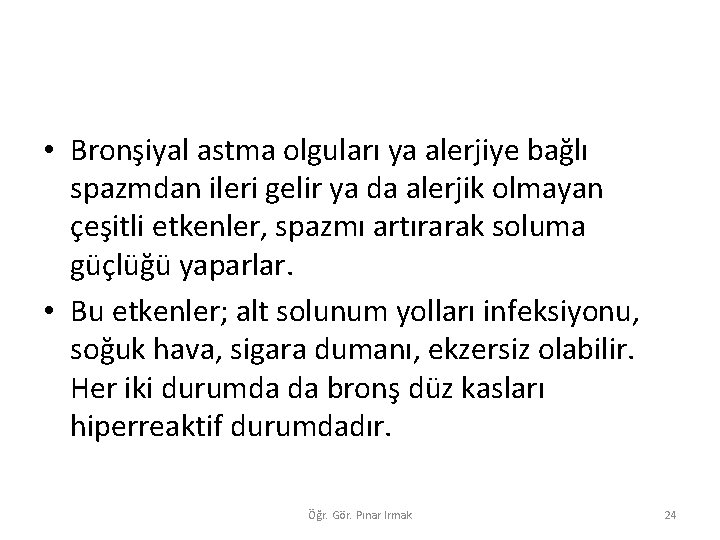 • Bronşiyal astma olguları ya alerjiye bağlı spazmdan ileri gelir ya da alerjik olmayan çeşitli etkenler, spazmı artırarak soluma güçlüğü yaparlar.

• Bu etkenler; alt solunum yolları infeksiyonu, soğuk hava, sigara dumanı, ekzersiz olabilir. Her iki durumda da bronş düz kasları hiperreaktif durumdadır.

Öğr. Gör. Pınar Irmak

24